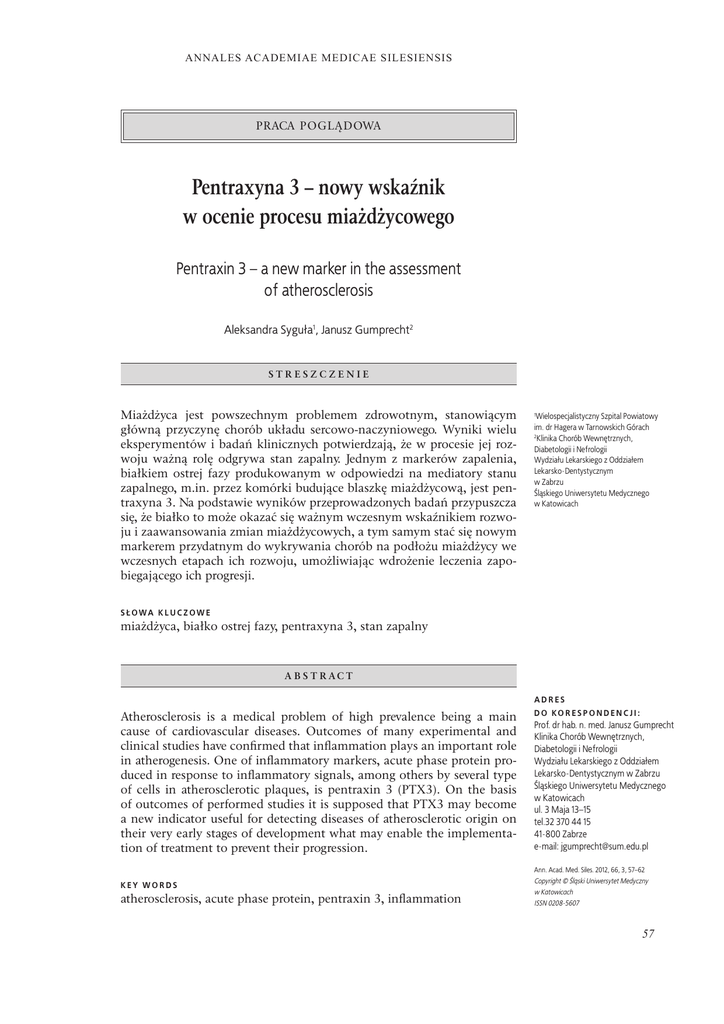 ANNALES ACADEMIAE MEDICAE SILESIENSIS

PRACA POGLĄDOWA

Pentraxyna 3 – nowy wskaźnik w ocenie procesu miażdżycowego

Pentraxin 3 – a new marker in the assessment of atherosclerosis

Aleksandra Syguła$^1$, Janusz Gumprecht$^2$

STRESZCZENIE

Miażdżyca jest powszechnym problemem zdrowotnym, stanowiącym główną przyczynę chorób układu sercowo-naczyniowego. Wyniki wielu eksperymentów i badań klinicznych potwierdzają, że w procesie jej rozwoju ważną rolę odgrywa stan zapalny. Jednym z markerów zapalenia, białkiem ostrej fazy produkowanym w odpowiedzi na mediatory stanu zapalnego, m.in. przez komórki budujące blaszkę miażdżycową, jest pentraxyna 3. Na podstawie wyników przeprowadzonych badań przypuszcza się, że białko to może okazać się ważnym wczesnym wskaźnikiem rozwoju i zaawansowania zmian miażdżycowych, a tym samym stać się nowym markerem przydatnym do wykrywania chorób na podłożu miażdżycy we wczesnych etapach ich rozwoju, umożliwiając wdrożenie leczenia zapobiegającego ich progresji.

SŁOWA KLUCZOWE
miażdżyca, białko ostrej fazy, pentraxyna 3, stan zapalny

ABSTRACT

Atherosclerosis is a medical problem of high prevalence being a main cause of cardiovascular diseases. Outcomes of many experimental and clinical studies have confirmed that inflammation plays an important role in atherogenesis. One of inflammatory markers, acute phase protein produced in response to inflammatory signals, among others by several type of cells in atherosclerotic plaques, is pentraxin 3 (PTX3). On the basis of outcomes of performed studies it is supposed that PTX3 may become a new indicator useful for detecting diseases of atherosclerotic origin on their very early stages of development what may enable the implementation of treatment to prevent their progression.

KEY WORDS
atherosclerosis, acute phase protein, pentraxin 3, inflammation

$^1$Wielospecjalistyczny Szpital Powiatowy im. dr Hagera w Tarnowskich Górach
$^2$Klinika Chorób Wewnętrznych, Diabetologii i Nefrologii Wydziału Lekarskiego z Oddziałem Lekarsko-Dentystycznym w Zabrzu Śląskiego Uniwersytetu Medycznego w Katowicach

ADRES DO KORESPONDENCJI:
Prof. dr hab. n. med. Janusz Gumprecht
Klinika Chorób Wewnętrznych, Diabetologii i Nefrologii
Wydziału Lekarskiego z Oddziałem Lekarsko-Dentystycznym w Zabrzu
Śląskiego Uniwersytetu Medycznego w Katowicach
ul. 3 Maja 13–15
tel.32 370 44 15
41-800 Zabrze
e-mail: jgumprecht@sum.edu.pl

Ann. Acad. Med. Siles. 2012, 66, 3, 57–62
Copyright © Śląski Uniwersytet Medyczny w Katowicach
ISSN 0208-5607

57